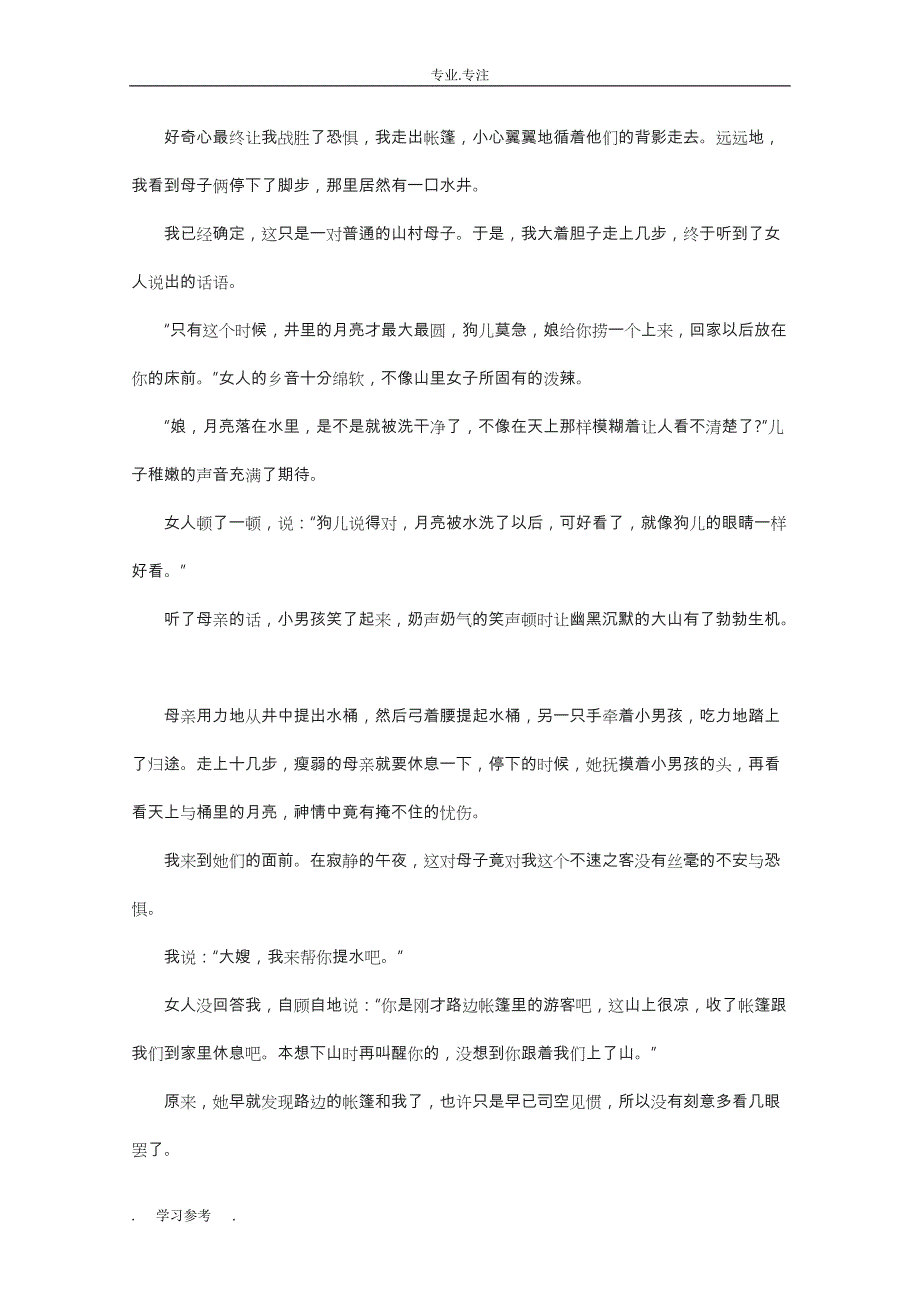 专业.专注

好奇心最终让我战胜了恐惧，我走出帐篷，小心翼翼地循着他们的背影走去。远远地，我看到母子俩停下了脚步，那里居然有一口水井。

我已经确定，这只是一对普通的山村母子。于是，我大着胆子走上几步，终于听到了女人说出的话语。

“只有这个时候，井里的月亮才最大最圆，狗儿莫急，娘给你捞一个上来，回家以后放在你的床前。”女人的乡音十分绵软，不像山里女子所固有的泼辣。

“娘，月亮落在水里，是不是就被洗干净了，不像在天上那样模糊着让人看不清楚了?”儿子稚嫩的声音充满了期待。

女人顿了一顿，说：“狗儿说得对，月亮被水洗了以后，可好看了，就像狗儿的眼睛一样好看。”

听了母亲的话，小男孩笑了起来，奶声奶气的笑声顿时让幽黑沉默的大山有了勃勃生机。

母亲用力地从井中提出水桶，然后弓着腰提起水桶，另一只手牵着小男孩，吃力地踏上了归途。走上十几步，瘦弱的母亲就要休息一下，停下的时候，她抚摸着小男孩的头，再看看天上与桶里的月亮，神情中竟有掩不住的忧伤。

我来到她们的面前。在寂静的午夜，这对母子竟对我这个不速之客没有丝毫的不安与恐惧。

我说：“大嫂，我来帮你提水吧。”

女人没回答我，自顾自地说：“你是刚才路边帐篷里的游客吧，这山上很凉，收了帐篷跟我们到家里休息吧。本想下山时再叫醒你的，没想到你跟着我们上了山。”

原来，她早就发现路边的帐篷和我了，也许只是早已司空见惯，所以没有刻意多看几眼罢了。

. 学习参考 .